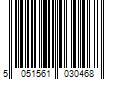 5 051561 030468